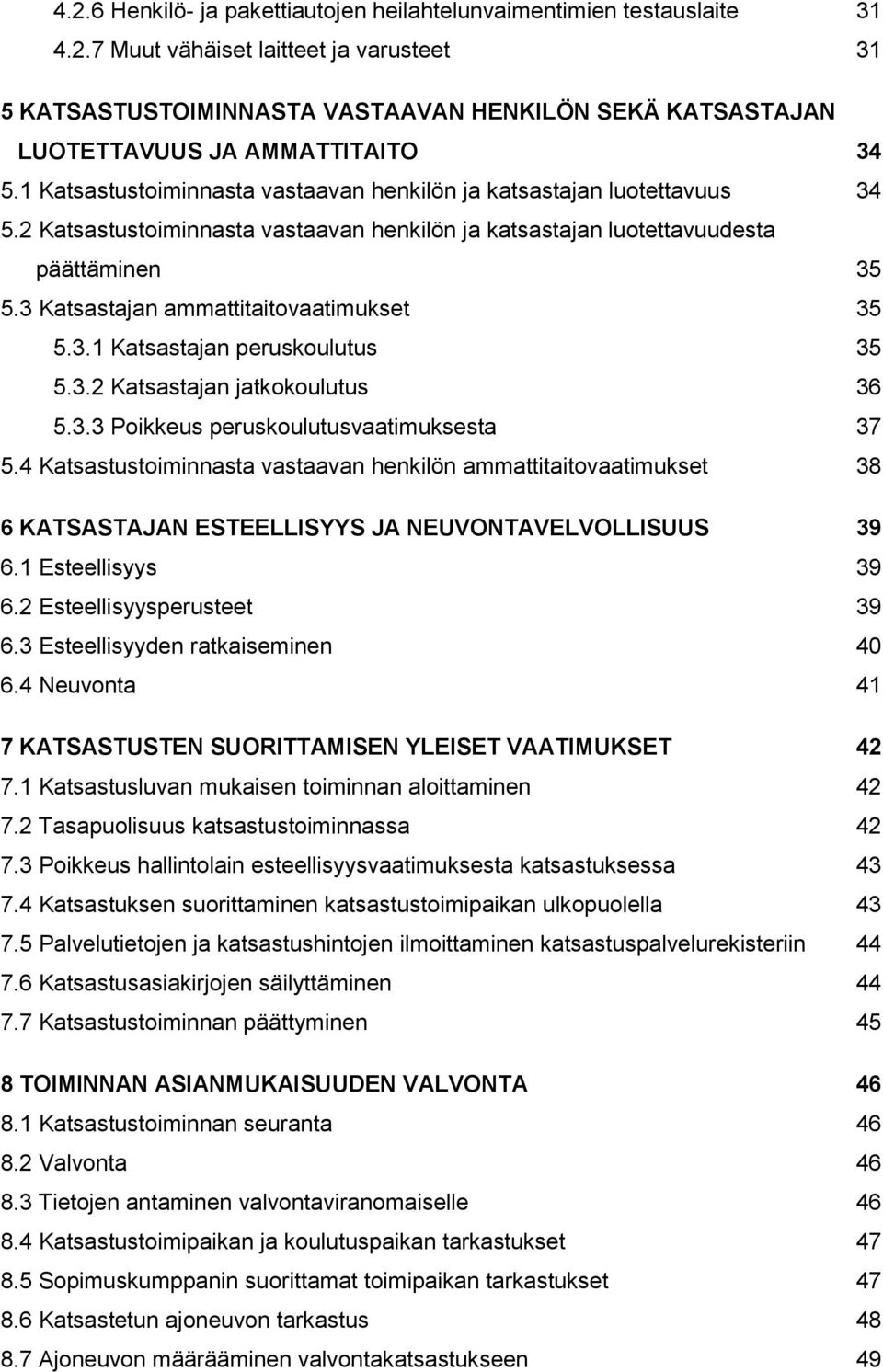 4.2.6 Henkilö- ja pakettiautojen heilahtelunvaimentimien testauslaite 31
4.2.7 Muut vähäiset laitteet ja varusteet 31

5 KATSASTUSTOIMINNASTA VASTAAVAN HENKILÖN SEKÄ KATSASTAJAN LUOTETTAVUUS JA AMMATTITAITO 34
5.1 Katsastustoiminnasta vastaavan henkilön ja katsastajan luotettavuus 34
5.2 Katsastustoiminnasta vastaavan henkilön ja katsastajan luotettavuudesta päättäminen 35
5.3 Katsastajan ammattitaitovaatimukset 35
5.3.1 Katsastajan peruskoulutus 35
5.3.2 Katsastajan jatkokoulutus 36
5.3.3 Poikkeus peruskoulutusvaatimuksesta 37
5.4 Katsastustoiminnasta vastaavan henkilön ammattitaitovaatimukset 38

6 KATSASTAJAN ESTEELLISYYS JA NEUVONTAVELVOLLISUUS 39
6.1 Esteellisyys 39
6.2 Esteellisyysperusteet 39
6.3 Esteellisyyden ratkaiseminen 40
6.4 Neuvonta 41

7 KATSASTUSTEN SUORITTAMISEN YLEISET VAATIMUKSET 42
7.1 Katsastusluvan mukaisen toiminnan aloittaminen 42
7.2 Tasapuolisuus katsastustoiminnassa 42
7.3 Poikkeus hallintolain esteellisyysvaatimuksesta katsastuksessa 43
7.4 Katsastuksen suorittaminen katsastustoimipaikan ulkopuolella 43
7.5 Palvelutietojen ja katsastushintojen ilmoittaminen katsastuspalvelurekisteriin 44
7.6 Katsastusasiakirjojen säilyttäminen 44
7.7 Katsastustoiminnan päättyminen 45

8 TOIMINNAN ASIANMUKAISUUDEN VALVONTA 46
8.1 Katsastustoiminnan seuranta 46
8.2 Valvonta 46
8.3 Tietojen antaminen valvontaviranomaiselle 46
8.4 Katsastustoimipaikan ja koulutuspaikan tarkastukset 47
8.5 Sopimuskumppanin suorittamat toimipaikan tarkastukset 47
8.6 Katsastetun ajoneuvon tarkastus 48
8.7 Ajoneuvon määrääminen valvontakatsastukseen 49